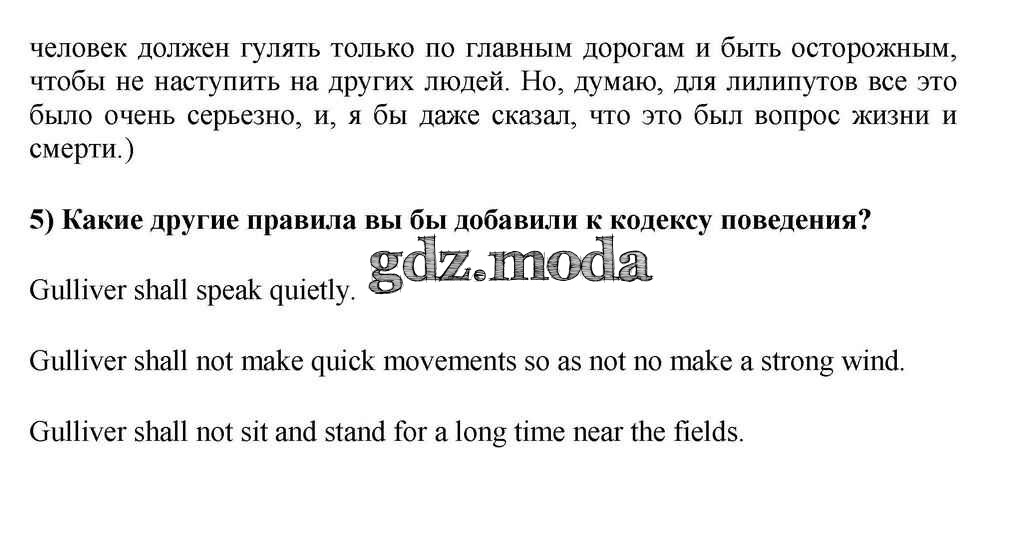 человек должен гулять только по главным дорогам и быть осторожным, чтобы не наступить на других людей. Но, думаю, для лилипутов все это было очень серьезно, и, я бы даже сказал, что это был вопрос жизни и смерти.)

5) Какие другие правила вы бы добавили к кодексу поведения?

Gulliver shall speak quietly.

Gulliver shall not make quick movements so as not no make a strong wind.

Gulliver shall not sit and stand for a long time near the fields.

gdz.moda